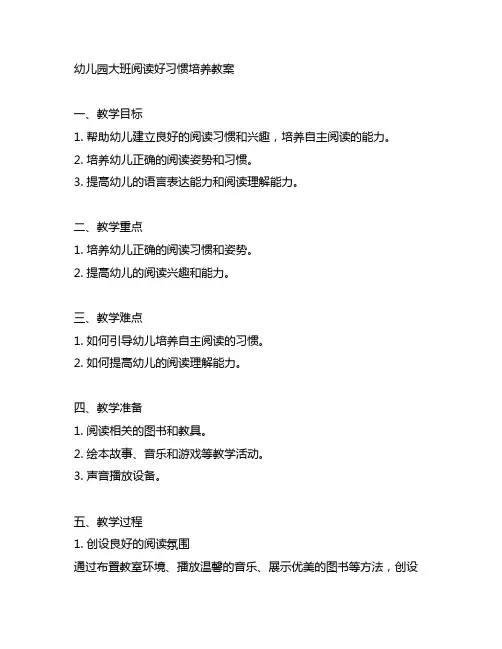 幼儿园大班阅读好习惯培养教案

一、教学目标
1. 帮助幼儿建立良好的阅读习惯和兴趣，培养自主阅读的能力。
2. 培养幼儿正确的阅读姿势和习惯。
3. 提高幼儿的语言表达能力和阅读理解能力。

二、教学重点
1. 培养幼儿正确的阅读习惯和姿势。
2. 提高幼儿的阅读兴趣和能力。

三、教学难点
1. 如何引导幼儿培养自主阅读的习惯。
2. 如何提高幼儿的阅读理解能力。

四、教学准备
1. 阅读相关的图书和教具。
2. 绘本故事、音乐和游戏等教学活动。
3. 声音播放设备。

五、教学过程
1. 创设良好的阅读氛围
通过布置教室环境、播放温馨的音乐、展示优美的图书等方法，创设